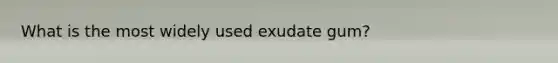 What is the most widely used exudate gum?